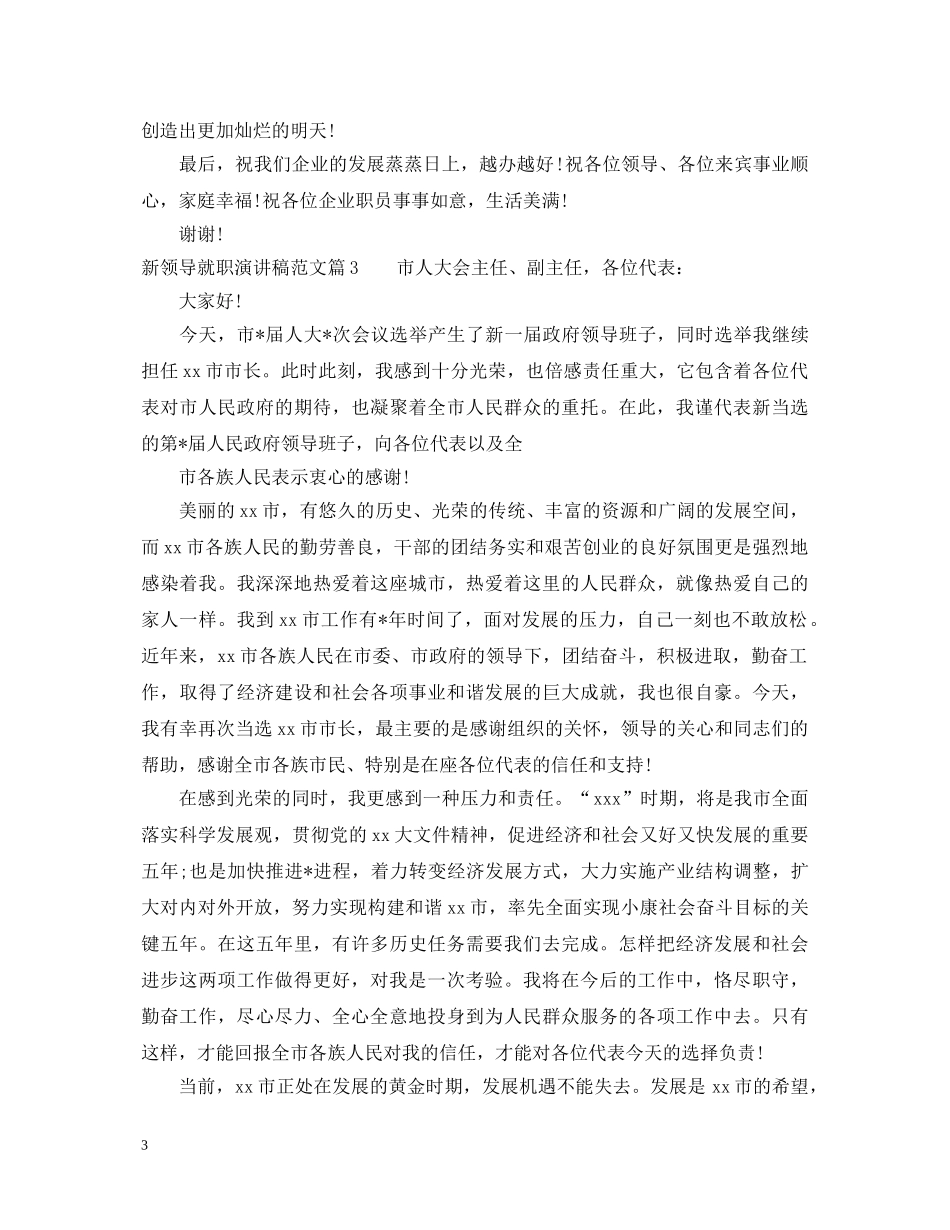 创造出更加灿烂的明天！

最后，祝我们企业的发展蒸蒸日上，越办越好！祝各位领导、各位来宾事业顺心，家庭幸福！祝各位企业职员事事如意，生活美满！

谢谢！

新领导就职演讲稿范文篇3　　市人大会主任、副主任，各位代表：

大家好！

今天，市*届人大*次会议选举产生了新一届政府领导班子，同时选举我继续担任xx市市长。此时此刻，我感到十分光荣，也倍感责任重大，它包含着各位代表对市人民政府的期待，也凝聚着全市人民群众的重托。在此，我谨代表新当选的第*届人民政府领导班子，向各位代表以及全

市各族人民表示衷心的感谢！

美丽的xx市，有悠久的历史、光荣的传统、丰富的资源和广阔的发展空间，而xx市各族人民的勤劳善良，干部的团结务实和艰苦创业的良好氛围更是强烈地感染着我。我深深地热爱着这座城市，热爱着这里的人民群众，就像热爱自己的家人一样。我到xx市工作有*年时间了，面对发展的压力，自己一刻也不敢放松。近年来，xx市各族人民在市委、市政府的领导下，团结奋斗，积极进取，勤奋工作，取得了经济建设和社会各项事业和谐发展的巨大成就，我也很自豪。今天，我有幸再次当选xx市市长，最主要的是感谢组织的关怀，领导的关心和同志们的帮助，感谢全市各族市民、特别是在座各位代表的信任和支持！

在感到光荣的同时，我更感到一种压力和责任。“xxx”时期，将是我市全面落实科学发展观，贯彻党的xx大文件精神，促进经济和社会又好又快发展的重要五年;也是加快推进*进程，着力转变经济发展方式，大力实施产业结构调整，扩大对内对外开放，努力实现构建和谐xx市，率先全面实现小康社会奋斗目标的关键五年。在这五年里，有许多历史任务需要我们去完成。怎样把经济发展和社会进步这两项工作做得更好，对我是一次考验。我将在今后的工作中，恪尽职守，勤奋工作，尽心尽力、全心全意地投身到为人民群众服务的各项工作中去。只有这样，才能回报全市各族人民对我的信任，才能对各位代表今天的选择负责！

当前，xx市正处在发展的黄金时期，发展机遇不能失去。发展是xx市的希望，

3